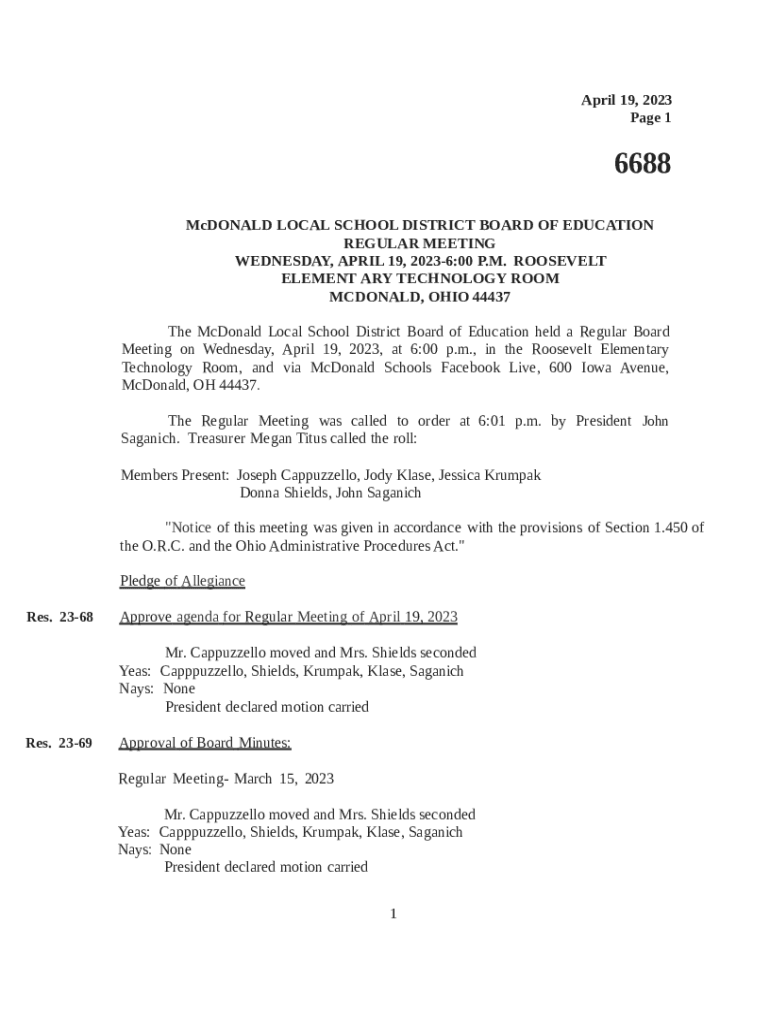 April 19, 2023
Page 1

6688

McDONALD LOCAL SCHOOL DISTRICT BOARD OF EDUCATION
REGULAR MEETING
WEDNESDAY, APRIL 19, 2023-6:00 P.M. ROOSEVELT
ELEMENT ARY TECHNOLOGY ROOM
MCDONALD, OHIO 44437

The McDonald Local School District Board of Education held a Regular Board Meeting on Wednesday, April 19, 2023, at 6:00 p.m., in the Roosevelt Elementary Technology Room, and via McDonald Schools Facebook Live, 600 Iowa Avenue, McDonald, OH 44437.

The Regular Meeting was called to order at 6:01 p.m. by President John Saganich. Treasurer Megan Titus called the roll:

Members Present: Joseph Cappuzzello, Jody Klase, Jessica Krumpak
Donna Shields, John Saganich

"Notice of this meeting was given in accordance with the provisions of Section 1.450 of the O.R.C. and the Ohio Administrative Procedures Act."

Pledge of Allegiance

Res. 23-68 Approve agenda for Regular Meeting of April 19, 2023

Mr. Cappuzzello moved and Mrs. Shields seconded
Yeas: Capppuzzello, Shields, Krumpak, Klase, Saganich
Nays: None
President declared motion carried

Res. 23-69 Approval of Board Minutes:

Regular Meeting- March 15, 2023

Mr. Cappuzzello moved and Mrs. Shields seconded
Yeas: Capppuzzello, Shields, Krumpak, Klase, Saganich
Nays: None
President declared motion carried

1